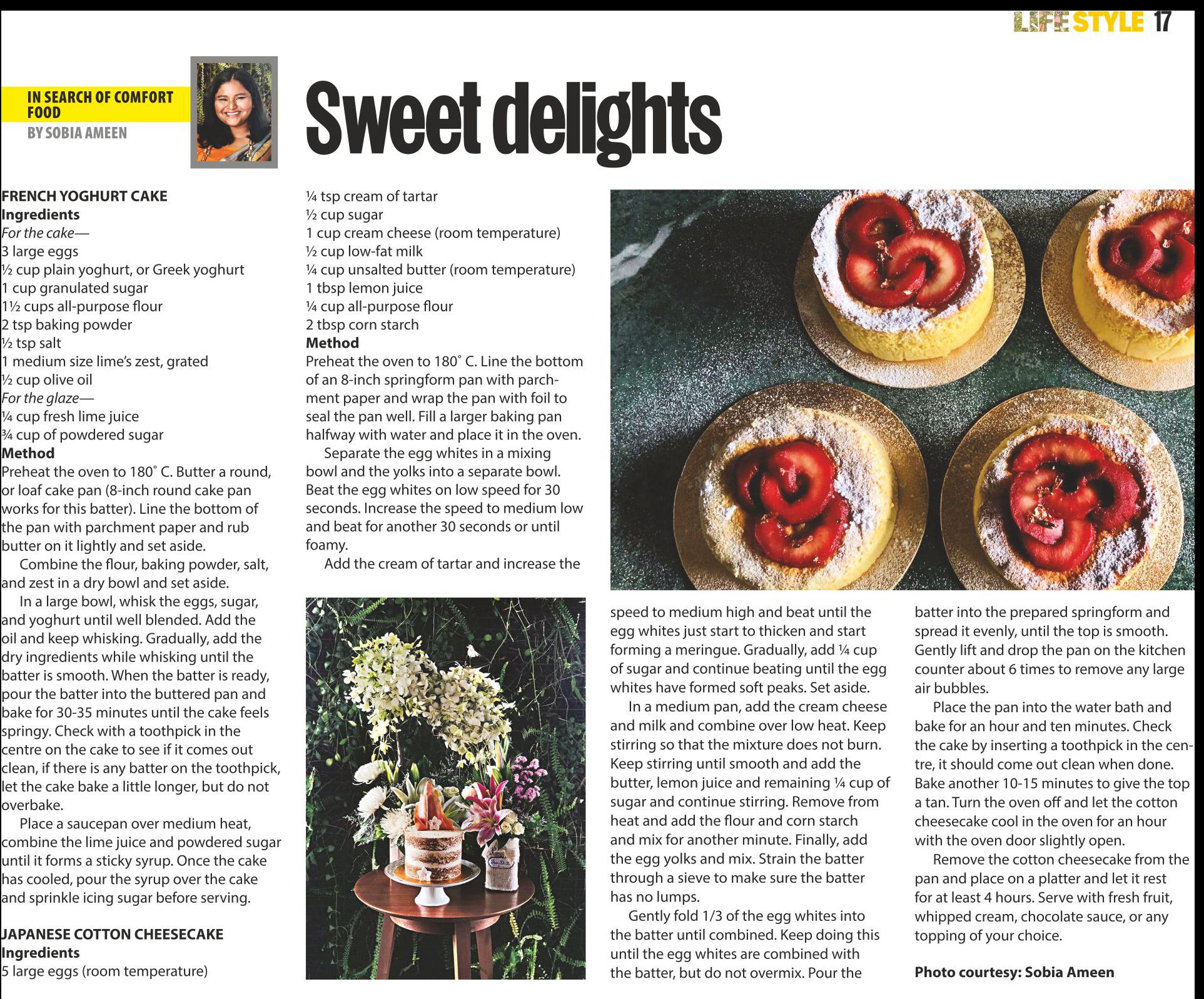 LIFESTYLE 17

IN SEARCH OF COMFORT FOOD
BY SOBIA AMEEN

Sweet delights

FRENCH YOGHURT CAKE
Ingredients
For the cake—
3 large eggs
½ cup plain yoghurt, or Greek yoghurt
1 cup granulated sugar
1½ cups all-purpose flour
2 tsp baking powder
½ tsp salt
1 medium size lime's zest, grated
½ cup olive oil
For the glaze—
¼ cup fresh lime juice
¾ cup of powdered sugar
Method
Preheat the oven to 180˚ C. Butter a round, or loaf cake pan (8-inch round cake pan works for this batter). Line the bottom of the pan with parchment paper and rub butter on it lightly and set aside.

Combine the flour, baking powder, salt, and zest in a dry bowl and set aside.

In a large bowl, whisk the eggs, sugar, and yoghurt until well blended. Add the oil and keep whisking. Gradually, add the dry ingredients while whisking until the batter is smooth. When the batter is ready, pour the batter into the buttered pan and bake for 30-35 minutes until the cake feels springy. Check with a toothpick in the centre on the cake to see if it comes out clean, if there is any batter on the toothpick, let the cake bake a little longer, but do not overbake.

Place a saucepan over medium heat, combine the lime juice and powdered sugar until it forms a sticky syrup. Once the cake has cooled, pour the syrup over the cake and sprinkle icing sugar before serving.

JAPANESE COTTON CHEESECAKE
Ingredients
5 large eggs (room temperature)
¼ tsp cream of tartar
½ cup sugar
1 cup cream cheese (room temperature)
½ cup low-fat milk
¼ cup unsalted butter (room temperature)
1 tbsp lemon juice
¼ cup all-purpose flour
2 tbsp corn starch
Method
Preheat the oven to 180˚ C. Line the bottom of an 8-inch springform pan with parchment paper and wrap the pan with foil to seal the pan well. Fill a larger baking pan halfway with water and place it in the oven.

Separate the egg whites in a mixing bowl and the yolks into a separate bowl. Beat the egg whites on low speed for 30 seconds. Increase the speed to medium low and beat for another 30 seconds or until foamy.

Add the cream of tartar and increase the speed to medium high and beat until the egg whites just start to thicken and start forming a meringue. Gradually, add ¼ cup of sugar and continue beating until the egg whites have formed soft peaks. Set aside.

In a medium pan, add the cream cheese and milk and combine over low heat. Keep stirring so that the mixture does not burn. Keep stirring until smooth and add the butter, lemon juice and remaining ¼ cup of sugar and continue stirring. Remove from heat and add the flour and corn starch and mix for another minute. Finally, add the egg yolks and mix. Strain the batter through a sieve to make sure the batter has no lumps.

Gently fold 1/3 of the egg whites into the batter until combined. Keep doing this until the egg whites are combined with the batter, but do not overmix. Pour the batter into the prepared springform and spread it evenly, until the top is smooth. Gently lift and drop the pan on the kitchen counter about 6 times to remove any large air bubbles.

Place the pan into the water bath and bake for an hour and ten minutes. Check the cake by inserting a toothpick in the centre, it should come out clean when done. Bake another 10-15 minutes to give the top a tan. Turn the oven off and let the cotton cheesecake cool in the oven for an hour with the oven door slightly open.

Remove the cotton cheesecake from the pan and place on a platter and let it rest for at least 4 hours. Serve with fresh fruit, whipped cream, chocolate sauce, or any topping of your choice.

Photo courtesy: Sobia Ameen